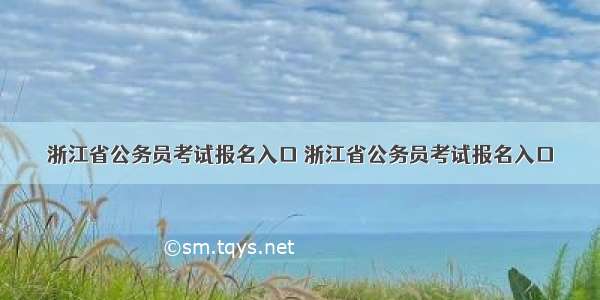 浙江省公务员考试报名入口 浙江省公务员考试报名入口

©sm.tqys.net